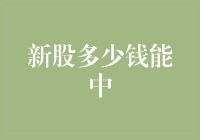 新股多少钱能中